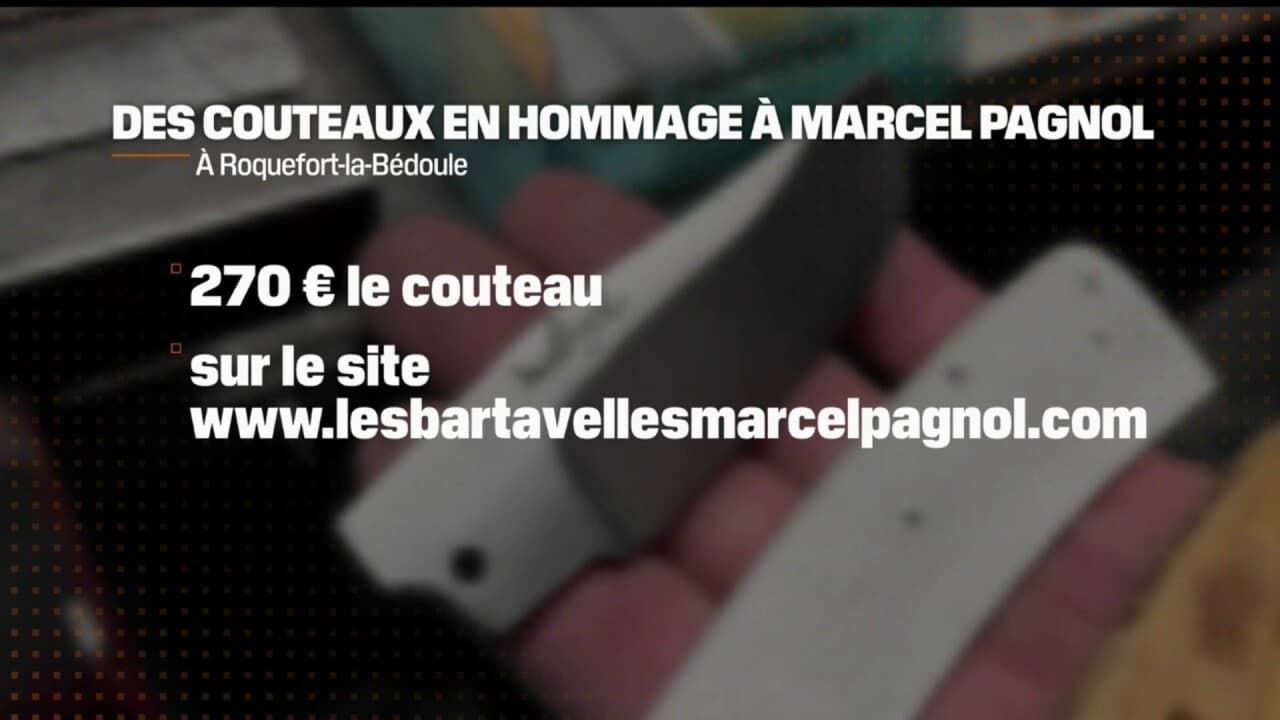 DES COUTEAUX EN HOMMAGE À MARCEL PAGNOL
À Roquefort-la-Bédoule

270 € le couteau

sur le site www.lesbartavellesmarcelpagnol.com